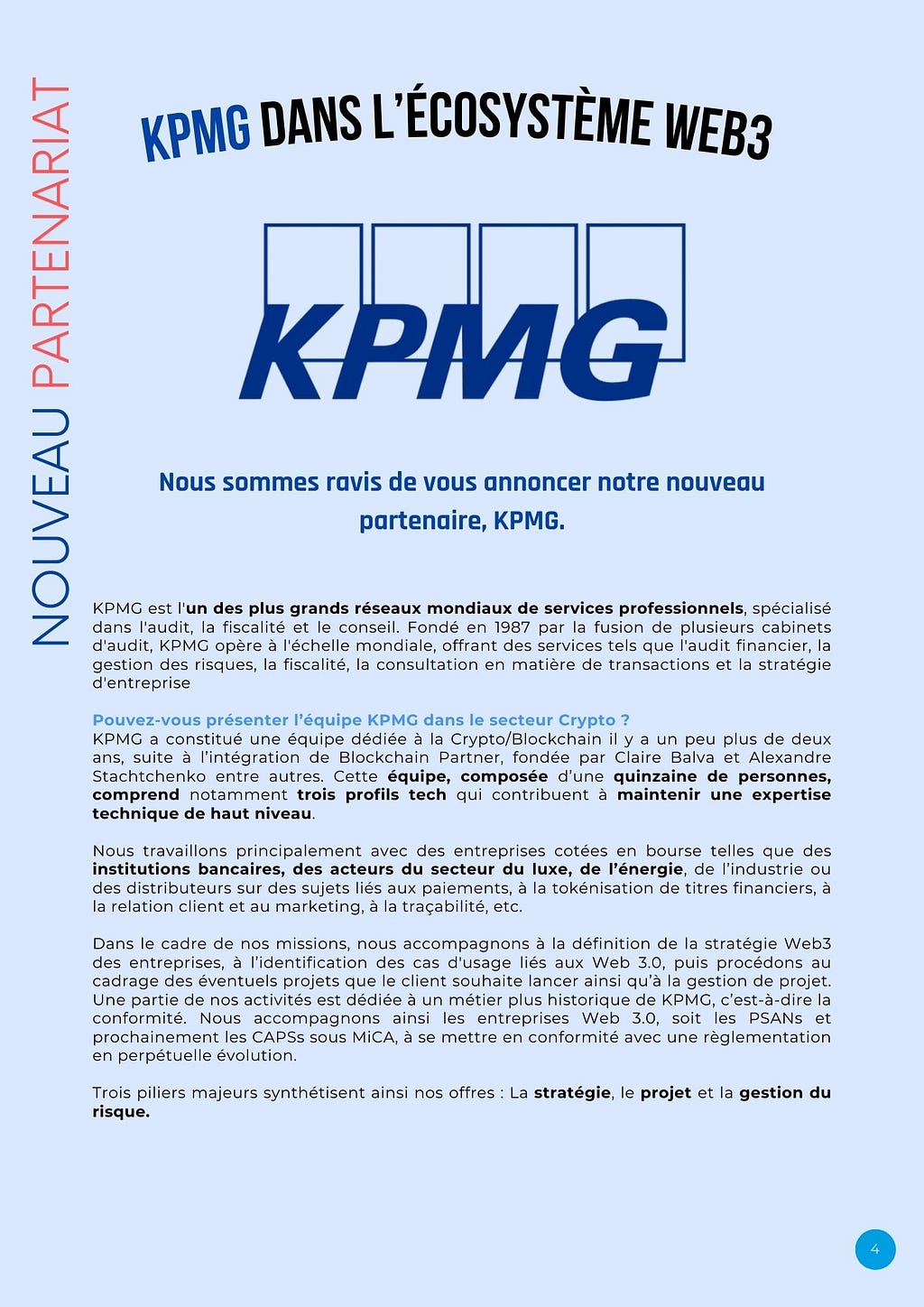 NOUVEAU PARTENARIAT

KPMG DANS L'ÉCOSYSTÈME WEB3

KPMG

Nous sommes ravis de vous annoncer notre nouveau partenaire, KPMG.

KPMG est l'un des plus grands réseaux mondiaux de services professionnels, spécialisé dans l'audit, la fiscalité et le conseil. Fondé en 1987 par la fusion de plusieurs cabinets d'audit, KPMG opère à l'échelle mondiale, offrant des services tels que l'audit financier, la gestion des risques, la fiscalité, la consultation en matière de transactions et la stratégie d'entreprise

Pouvez-vous présenter l'équipe KPMG dans le secteur Crypto ?
KPMG a constitué une équipe dédiée à la Crypto/Blockchain il y a un peu plus de deux ans, suite à l'intégration de Blockchain Partner, fondée par Claire Balva et Alexandre Stachtchenko entre autres. Cette équipe, composée d'une quinzaine de personnes, comprend notamment trois profils tech qui contribuent à maintenir une expertise technique de haut niveau.

Nous travaillons principalement avec des entreprises cotées en bourse telles que des institutions bancaires, des acteurs du secteur du luxe, de l'énergie, de l'industrie ou des distributeurs sur des sujets liés aux paiements, à la tokénisation de titres financiers, à la relation client et au marketing, à la traçabilité, etc.

Dans le cadre de nos missions, nous accompagnons à la définition de la stratégie Web3 des entreprises, à l'identification des cas d'usage liés aux Web 3.0, puis procédons au cadrage des éventuels projets que le client souhaite lancer ainsi qu'à la gestion de projet. Une partie de nos activités est dédiée à un métier plus historique de KPMG, c'est-à-dire la conformité. Nous accompagnons ainsi les entreprises Web 3.0, soit les PSANs et prochainement les CAPSs sous MiCA, à se mettre en conformité avec une règlementation en perpétuelle évolution.

Trois piliers majeurs synthétisent ainsi nos offres : La stratégie, le projet et la gestion du risque.

4